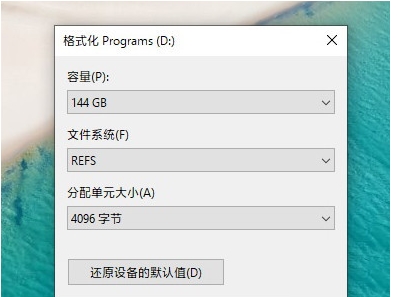 格式化 Programs (D:)

容量(P):

144 GB

文件系统(F)

REFS

分配单元大小(A)

4096 字节

还原设备的默认值(D)